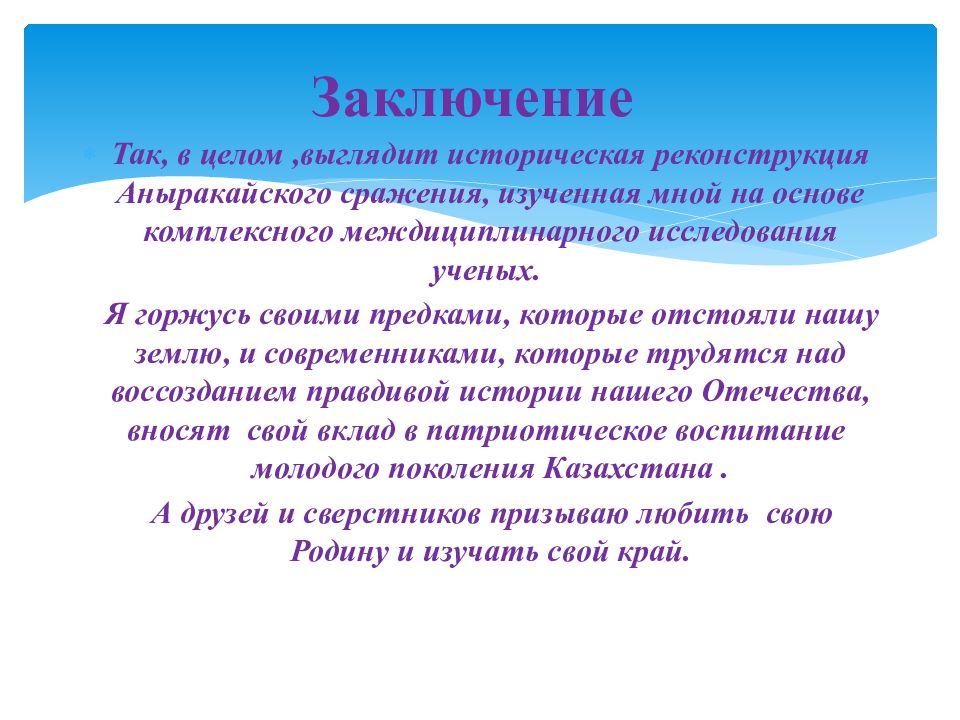 Заключение

Так, в целом ,выглядит историческая реконструкция Аныракайского сражения, изученная мной на основе комплексного междициплинарного исследования ученых.

Я горжусь своими предками, которые отстояли нашу землю, и современниками, которые трудятся над воссозданием правдивой истории нашего Отечества, вносят свой вклад в патриотическое воспитание молодого поколения Казахстана .

А друзей и сверстников призываю любить свою Родину и изучать свой край.